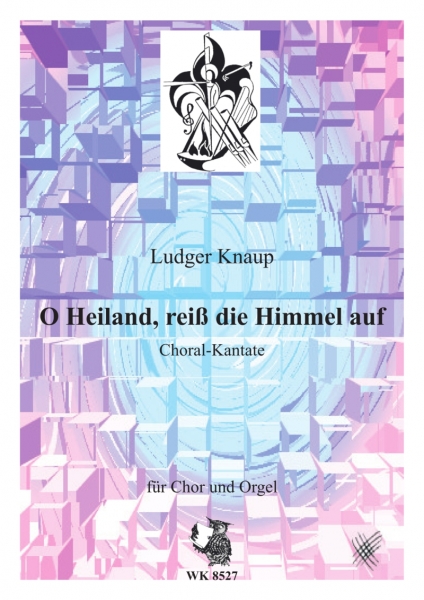 Ludger Knaup

O Heiland, reiß die Himmel auf

Choral-Kantate

für Chor und Orgel

WK 8527